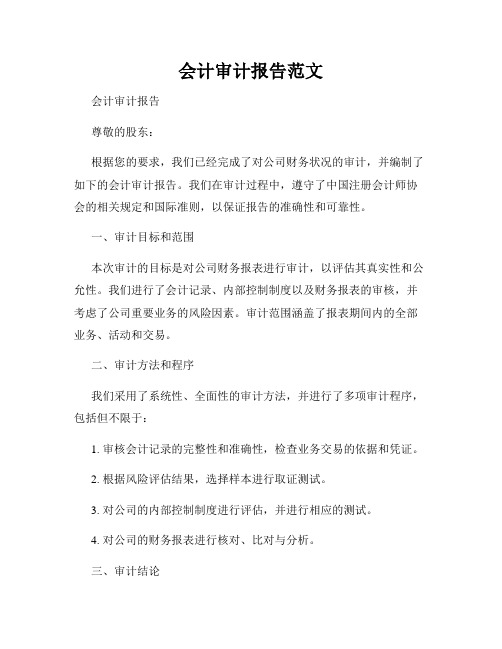 会计审计报告范文

会计审计报告

尊敬的股东：

根据您的要求，我们已经完成了对公司财务状况的审计，并编制了如下的会计审计报告。我们在审计过程中，遵守了中国注册会计师协会的相关规定和国际准则，以保证报告的准确性和可靠性。

一、审计目标和范围

本次审计的目标是对公司财务报表进行审计，以评估其真实性和公允性。我们进行了会计记录、内部控制制度以及财务报表的审核，并考虑了公司重要业务的风险因素。审计范围涵盖了报表期间内的全部业务、活动和交易。

二、审计方法和程序

我们采用了系统性、全面性的审计方法，并进行了多项审计程序，包括但不限于：

1. 审核会计记录的完整性和准确性，检查业务交易的依据和凭证。

2. 根据风险评估结果，选择样本进行取证测试。

3. 对公司的内部控制制度进行评估，并进行相应的测试。

4. 对公司的财务报表进行核对、比对与分析。

三、审计结论